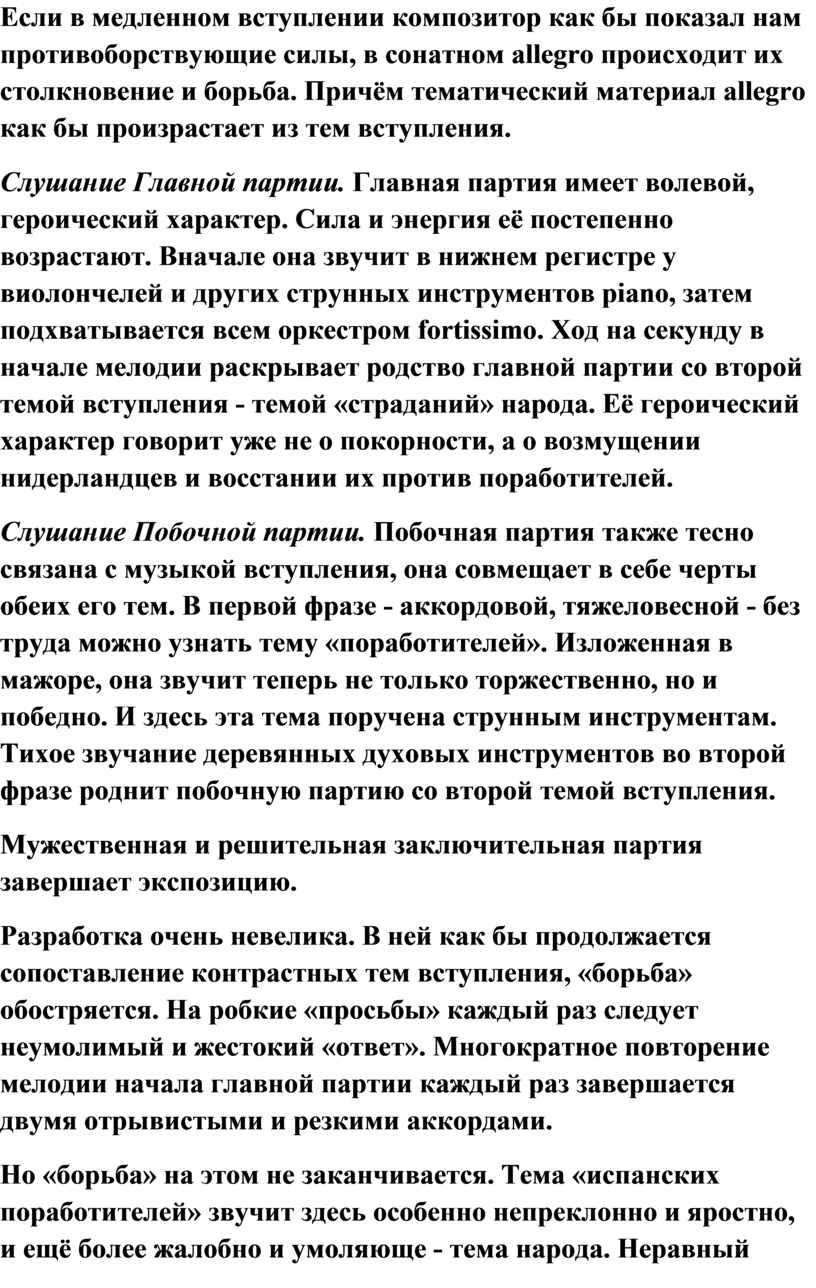 Если в медленном вступлении композитор как бы показал нам противоборствующие силы, в сонатном allegro происходит их столкновение и борьба. Причём тематический материал allegro как бы произрастает из тем вступления.

Слушание Главной партии. Главная партия имеет волевой, героический характер. Сила и энергия её постепенно возрастают. Вначале она звучит в нижнем регистре у виолончелей и других струнных инструментов piano, затем подхватывается всем оркестром fortissimo. Ход на секунду в начале мелодии раскрывает родство главной партии со второй темой вступления - темой «страданий» народа. Её героический характер говорит уже не о покорности, а о возмущении нидерландцев и восстании их против поработителей.

Слушание Побочной партии. Побочная партия также тесно связана с музыкой вступления, она совмещает в себе черты обеих его тем. В первой фразе - аккордовой, тяжеловесной - без труда можно узнать тему «поработителей». Изложенная в мажоре, она звучит теперь не только торжественно, но и победно. И здесь эта тема поручена струнным инструментам. Тихое звучание деревянных духовых инструментов во второй фразе роднит побочную партию со второй темой вступления.

Мужественная и решительная заключительная партия завершает экспозицию.

Разработка очень невелика. В ней как бы продолжается сопоставление контрастных тем вступления, «борьба» обостряется. На робкие «просьбы» каждый раз следует неумолимый и жестокий «ответ». Многократное повторение мелодии начала главной партии каждый раз завершается двумя отрывистыми и резкими аккордами.

Но «борьба» на этом не заканчивается. Тема «испанских поработителей» звучит здесь особенно непреклонно и яростно, и ещё более жалобно и умоляюще - тема народа. Неравный